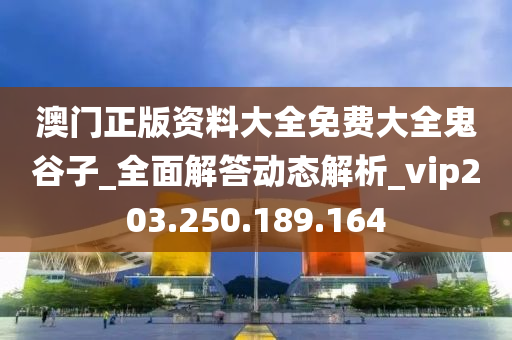 澳门正版资料大全免费大全鬼谷子_全面解答动态解析_vip203.250.189.164